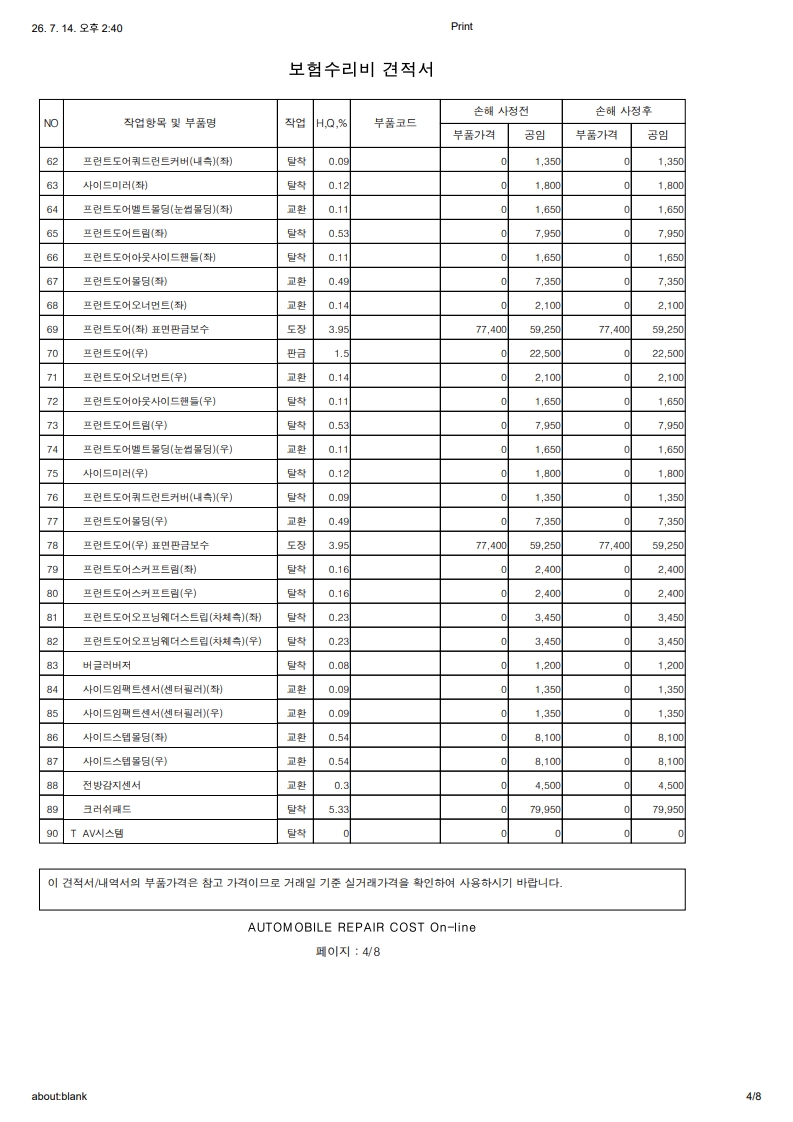 26. 7. 14. 오후 2:40 Print

보험수리비 견적서

| NO | 작업항목 및 부품명 | 작업 | H,Q,% | 부품코드 | 손해 사정전 |  | 손해 사정후 |  |
|---|---|---|---|---|---|---|---|---|
|  |  |  |  |  | 부품가격 | 공임 | 부품가격 | 공임 |
| 62 | 프런트도어쿼드런트커버(내측)(좌) | 탈착 | 0.09 |  | 0 | 1,350 | 0 | 1,350 |
| 63 | 사이드미러(좌) | 탈착 | 0.12 |  | 0 | 1,800 | 0 | 1,800 |
| 64 | 프런트도어벨트몰딩(눈썹몰딩)(좌) | 교환 | 0.11 |  | 0 | 1,650 | 0 | 1,650 |
| 65 | 프런트도어트림(좌) | 탈착 | 0.53 |  | 0 | 7,950 | 0 | 7,950 |
| 66 | 프런트도어아웃사이드핸들(좌) | 탈착 | 0.11 |  | 0 | 1,650 | 0 | 1,650 |
| 67 | 프런트도어몰딩(좌) | 교환 | 0.49 |  | 0 | 7,350 | 0 | 7,350 |
| 68 | 프런트도어오너먼트(좌) | 교환 | 0.14 |  | 0 | 2,100 | 0 | 2,100 |
| 69 | 프런트도어(좌) 표면판금보수 | 도장 | 3.95 |  | 77,400 | 59,250 | 77,400 | 59,250 |
| 70 | 프런트도어(우) | 판금 | 1.5 |  | 0 | 22,500 | 0 | 22,500 |
| 71 | 프런트도어오너먼트(우) | 교환 | 0.14 |  | 0 | 2,100 | 0 | 2,100 |
| 72 | 프런트도어아웃사이드핸들(우) | 탈착 | 0.11 |  | 0 | 1,650 | 0 | 1,650 |
| 73 | 프런트도어트림(우) | 탈착 | 0.53 |  | 0 | 7,950 | 0 | 7,950 |
| 74 | 프런트도어벨트몰딩(눈썹몰딩)(우) | 교환 | 0.11 |  | 0 | 1,650 | 0 | 1,650 |
| 75 | 사이드미러(우) | 탈착 | 0.12 |  | 0 | 1,800 | 0 | 1,800 |
| 76 | 프런트도어쿼드런트커버(내측)(우) | 탈착 | 0.09 |  | 0 | 1,350 | 0 | 1,350 |
| 77 | 프런트도어몰딩(우) | 교환 | 0.49 |  | 0 | 7,350 | 0 | 7,350 |
| 78 | 프런트도어(우) 표면판금보수 | 도장 | 3.95 |  | 77,400 | 59,250 | 77,400 | 59,250 |
| 79 | 프런트도어스커프트림(좌) | 탈착 | 0.16 |  | 0 | 2,400 | 0 | 2,400 |
| 80 | 프런트도어스커프트림(우) | 탈착 | 0.16 |  | 0 | 2,400 | 0 | 2,400 |
| 81 | 프런트도어오프닝웨더스트립(차체측)(좌) | 탈착 | 0.23 |  | 0 | 3,450 | 0 | 3,450 |
| 82 | 프런트도어오프닝웨더스트립(차체측)(우) | 탈착 | 0.23 |  | 0 | 3,450 | 0 | 3,450 |
| 83 | 버글러버저 | 탈착 | 0.08 |  | 0 | 1,200 | 0 | 1,200 |
| 84 | 사이드임팩트센서(센터필러)(좌) | 교환 | 0.09 |  | 0 | 1,350 | 0 | 1,350 |
| 85 | 사이드임팩트센서(센터필러)(우) | 교환 | 0.09 |  | 0 | 1,350 | 0 | 1,350 |
| 86 | 사이드스텝몰딩(좌) | 교환 | 0.54 |  | 0 | 8,100 | 0 | 8,100 |
| 87 | 사이드스텝몰딩(우) | 교환 | 0.54 |  | 0 | 8,100 | 0 | 8,100 |
| 88 | 전방감지센서 | 교환 | 0.3 |  | 0 | 4,500 | 0 | 4,500 |
| 89 | 크러쉬패드 | 탈착 | 5.33 |  | 0 | 79,950 | 0 | 79,950 |
| 90 | T AV시스템 | 탈착 | 0 |  | 0 | 0 | 0 | 0 |

이 견적서/내역서의 부품가격은 참고 가격이므로 거래일 기준 실거래가격을 확인하여 사용하시기 바랍니다.

AUTOMOBILE REPAIR COST On-line

페이지 : 4/8

about:blank 4/8